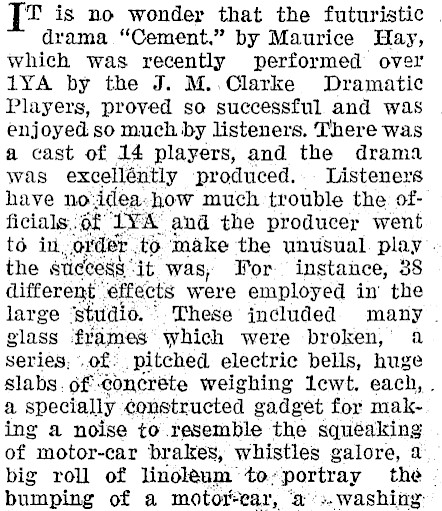 IT is no wonder that the futuristic drama "Cement," by Maurice Hay, which was recently performed over 1YA by the J. M. Clarke Dramatic Players, proved so successful and was enjoyed so much by listeners. There was a cast of 14 players, and the drama was excellently produced. Listeners have no idea how much trouble the officials of 1YA and the producer went to in order to make the unusual play the success it was, For instance, 38 different effects were employed in the large studio. These included many glass frames which were broken, a series of pitched electric bells, huge slabs of concrete weighing 1cwt. each, a specially constructed gadget for making a noise to resemble the squeaking of motor-car brakes, whistles galore, a big roll of linoleum to portray the bumping of a motor-car, a washing